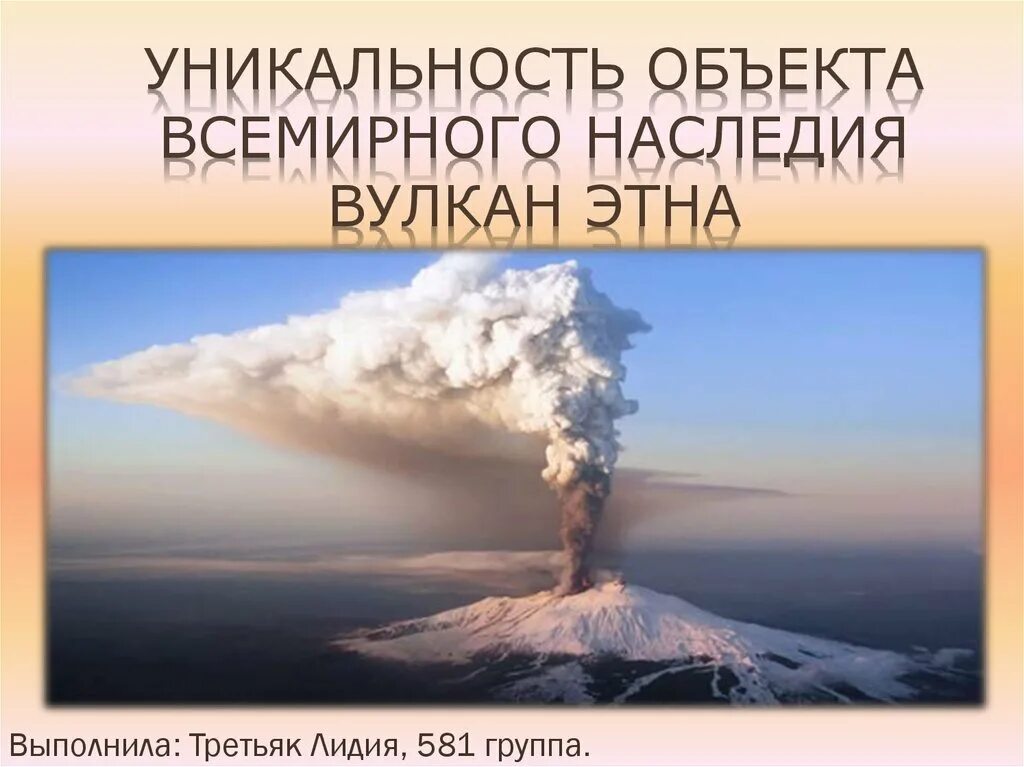 УНИКАЛЬНОСТЬ ОБЪЕКТА ВСЕМИРНОГО НАСЛЕДИЯ ВУЛКАН ЭТНА

Выполнила: Третьяк Лидия, 581 группа.